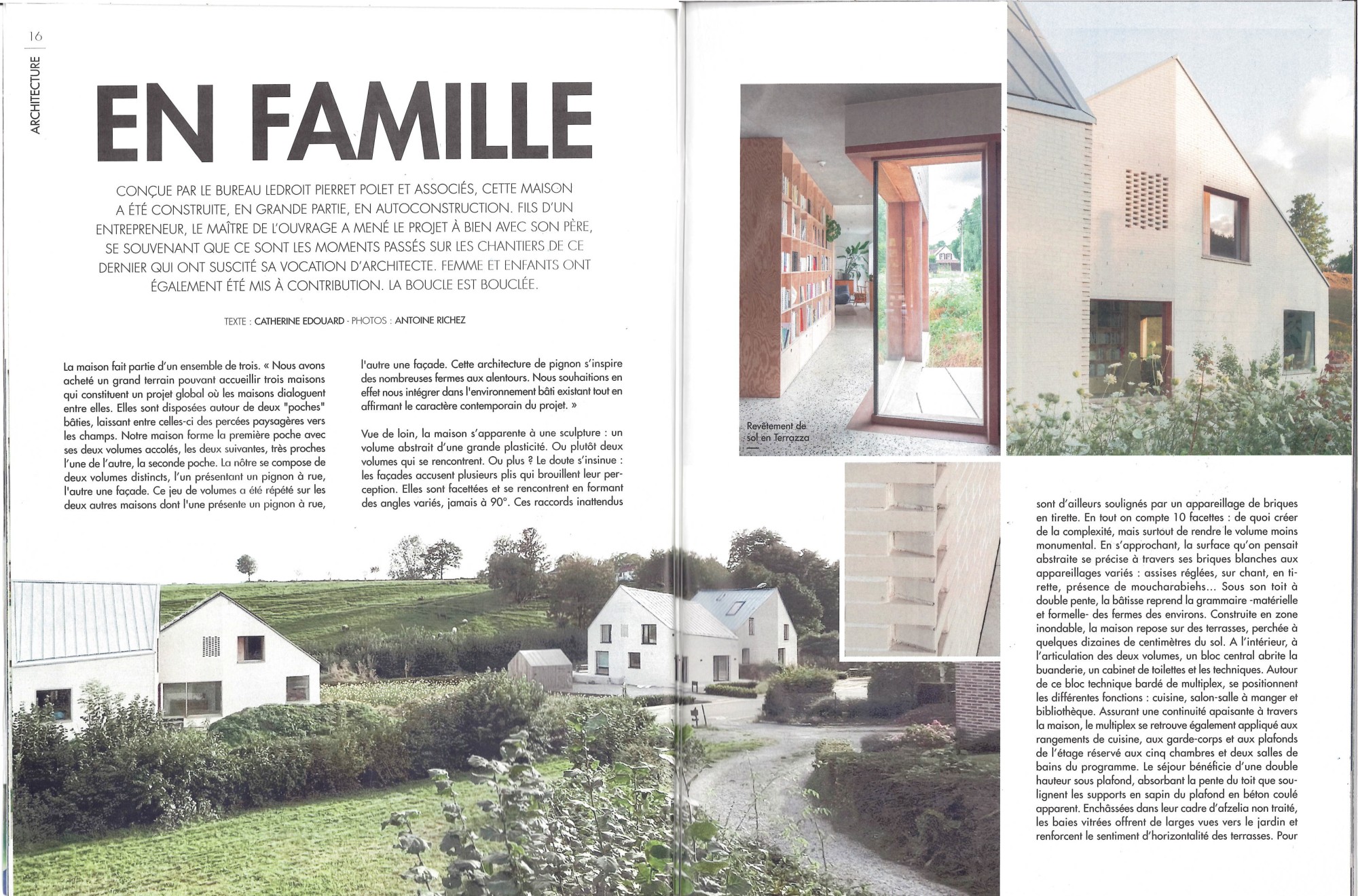 16

ARCHITECTURE

EN FAMILLE

CONÇUE PAR LE BUREAU LEDROIT PIERRET POLET ET ASSOCIÉS, CETTE MAISON A ÉTÉ CONSTRUITE, EN GRANDE PARTIE, EN AUTOCONSTRUCTION. FILS D'UN ENTREPRENEUR, LE MAÎTRE DE L'OUVRAGE A MENÉ LE PROJET À BIEN AVEC SON PÈRE, SE SOUVENANT QUE CE SONT LES MOMENTS PASSÉS SUR LES CHANTIERS DE CE DERNIER QUI ONT SUSCITÉ SA VOCATION D'ARCHITECTE. FEMME ET ENFANTS ONT ÉGALEMENT ÉTÉ MIS À CONTRIBUTION. LA BOUCLE EST BOUCLÉE.

TEXTE : CATHERINE EDOUARD - PHOTOS : ANTOINE RICHEZ

La maison fait partie d'un ensemble de trois. « Nous avons acheté un grand terrain pouvant accueillir trois maisons qui constituent un projet global où les maisons dialoguent entre elles. Elles sont disposées autour de deux "poches" bâties, laissant entre celles-ci des percées paysagères vers les champs. Notre maison forme la première poche avec ses deux volumes accolés, les deux suivantes, très proches l'une de l'autre, la seconde poche. La nôtre se compose de deux volumes distincts, l'un présentant un pignon à rue, l'autre une façade. Ce jeu de volumes a été répété sur les deux autres maisons dont l'une présente un pignon à rue, l'autre une façade. Cette architecture de pignon s'inspire des nombreuses fermes aux alentours. Nous souhaitions en effet nous intégrer dans l'environnement bâti existant tout en affirmant le caractère contemporain du projet. »

Vue de loin, la maison s'apparente à une sculpture : un volume abstrait d'une grande plasticité. Ou plutôt deux volumes qui se rencontrent. Ou plus ? Le doute s'insinue : les façades accusent plusieurs plis qui brouillent leur perception. Elles sont facettées et se rencontrent en formant des angles variés, jamais à 90°. Ces raccords inattendus

Revêtement de sol en Terrazza

sont d'ailleurs soulignés par un appareillage de briques en tirette. En tout on compte 10 facettes : de quoi créer de la complexité, mais surtout de rendre le volume moins monumental. En s'approchant, la surface qu'on pensait abstraite se précise à travers ses briques blanches aux appareillages variés : assises réglées, sur chant, en tirette, présence de moucharabiehs... Sous son toit à double pente, la bâtisse reprend la grammaire -matérielle et formelle- des fermes des environs. Construite en zone inondable, la maison repose sur des terrasses, perchée à quelques dizaines de centimètres du sol. A l'intérieur, à l'articulation des deux volumes, un bloc central abrite la buanderie, un cabinet de toilettes et les techniques. Autour de ce bloc technique bardé de multiplex, se positionnent les différentes fonctions : cuisine, salon-salle à manger et bibliothèque. Assurant une continuité apaisante à travers la maison, le multiplex se retrouve également appliqué aux rangements de cuisine, aux garde-corps et aux plafonds de l'étage réservé aux cinq chambres et deux salles de bains du programme. Le séjour bénéficie d'une double hauteur sous plafond, absorbant la pente du toit que soulignent les supports en sapin du plafond en béton coulé apparent. Enchâssées dans leur cadre d'afzelia non traité, les baies vitrées offrent de larges vues vers le jardin et renforcent le sentiment d'horizontalité des terrasses. Pour